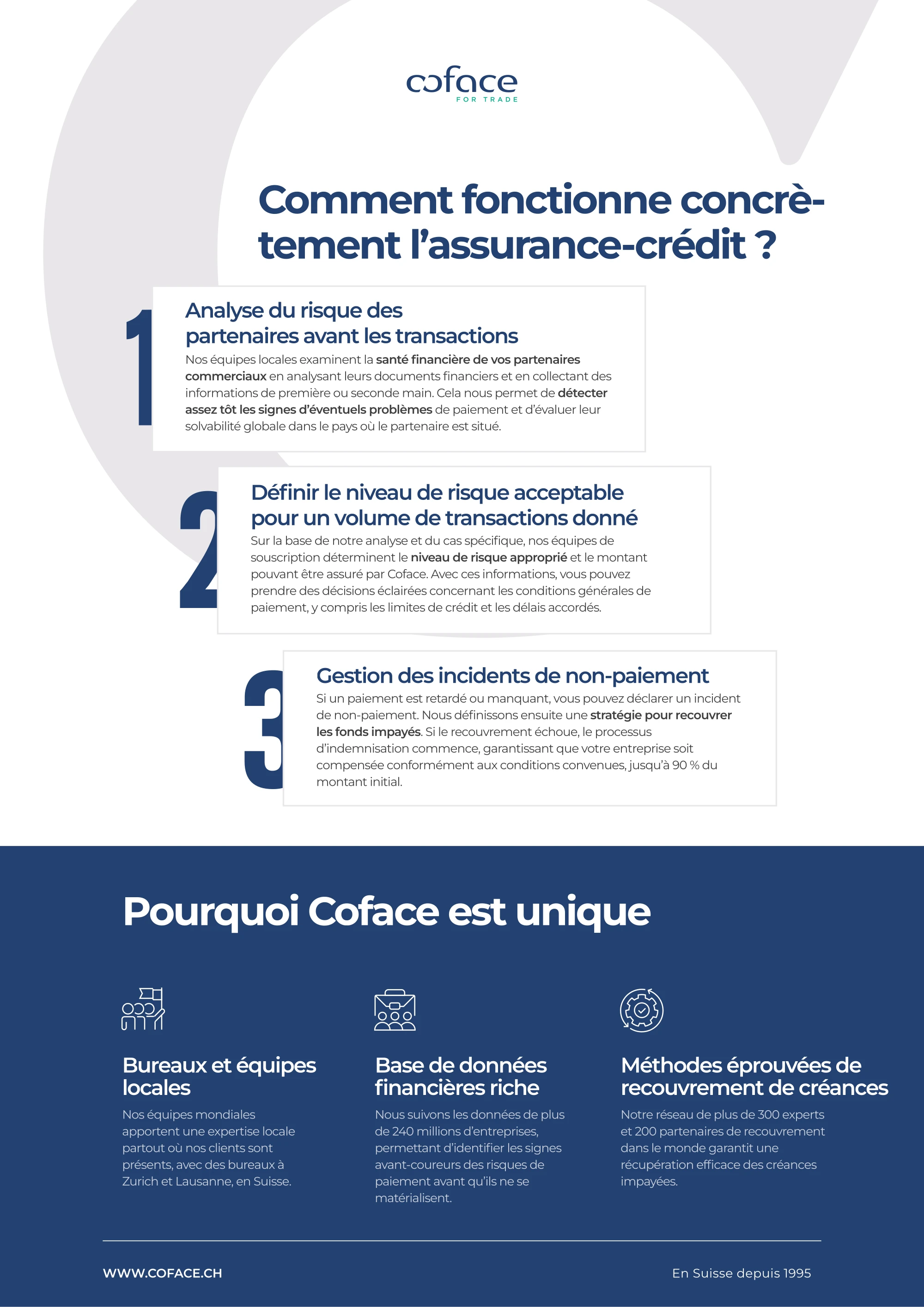 coface
FOR TRADE

Comment fonctionne concrètement l'assurance-crédit ?

1

Analyse du risque des partenaires avant les transactions

Nos équipes locales examinent la santé financière de vos partenaires commerciaux en analysant leurs documents financiers et en collectant des informations de première ou seconde main. Cela nous permet de détecter assez tôt les signes d'éventuels problèmes de paiement et d'évaluer leur solvabilité globale dans le pays où le partenaire est situé.

2

Définir le niveau de risque acceptable pour un volume de transactions donné

Sur la base de notre analyse et du cas spécifique, nos équipes de souscription déterminent le niveau de risque approprié et le montant pouvant être assuré par Coface. Avec ces informations, vous pouvez prendre des décisions éclairées concernant les conditions générales de paiement, y compris les limites de crédit et les délais accordés.

3

Gestion des incidents de non-paiement

Si un paiement est retardé ou manquant, vous pouvez déclarer un incident de non-paiement. Nous définissons ensuite une stratégie pour recouvrer les fonds impayés. Si le recouvrement échoue, le processus d'indemnisation commence, garantissant que votre entreprise soit compensée conformément aux conditions convenues, jusqu'à 90 % du montant initial.

Pourquoi Coface est unique

Bureaux et équipes locales

Nos équipes mondiales apportent une expertise locale partout où nos clients sont présents, avec des bureaux à Zurich et Lausanne, en Suisse.

Base de données financières riche

Nous suivons les données de plus de 240 millions d'entreprises, permettant d'identifier les signes avant-coureurs des risques de paiement avant qu'ils ne se matérialisent.

Méthodes éprouvées de recouvrement de créances

Notre réseau de plus de 300 experts et 200 partenaires de recouvrement dans le monde garantit une récupération efficace des créances impayées.

WWW.COFACE.CH

En Suisse depuis 1995